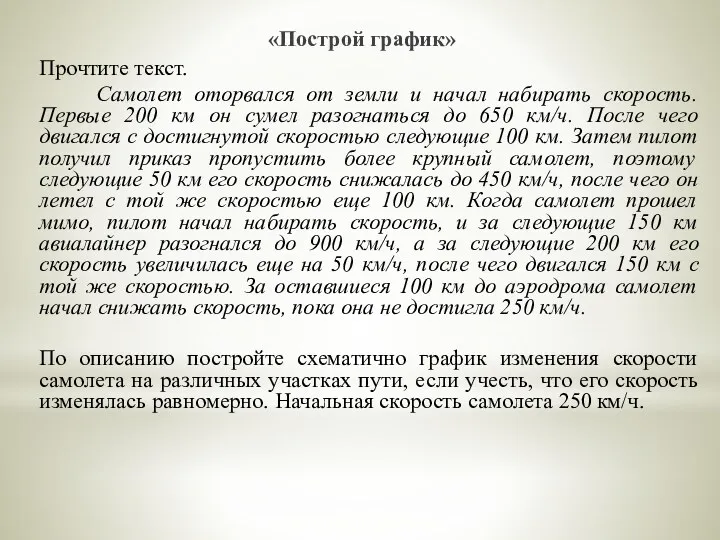 «Построй график»

Прочтите текст.

Самолет оторвался от земли и начал набирать скорость. Первые 200 км он сумел разогнаться до 650 км/ч. После чего двигался с достигнутой скоростью следующие 100 км. Затем пилот получил приказ пропустить более крупный самолет, поэтому следующие 50 км его скорость снижалась до 450 км/ч, после чего он летел с той же скоростью еще 100 км. Когда самолет прошел мимо, пилот начал набирать скорость, и за следующие 150 км авиалайнер разогнался до 900 км/ч, а за следующие 200 км его скорость увеличилась еще на 50 км/ч, после чего двигался 150 км с той же скоростью. За оставшиеся 100 км до аэродрома самолет начал снижать скорость, пока она не достигла 250 км/ч.

По описанию постройте схематично график изменения скорости самолета на различных участках пути, если учесть, что его скорость изменялась равномерно. Начальная скорость самолета 250 км/ч.